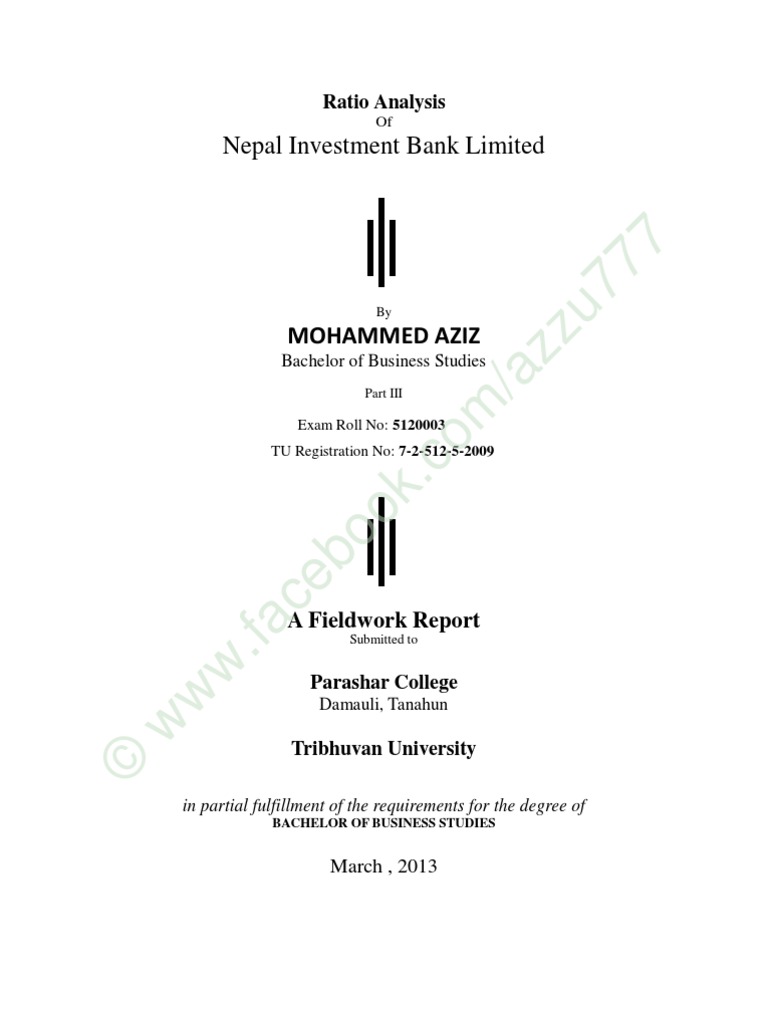 Ratio Analysis
Of
Nepal Investment Bank Limited

By
MOHAMMED AZIZ
Bachelor of Business Studies
Part III
Exam Roll No: 5120003
TU Registration No: 7-2-512-5-2009

A Fieldwork Report
Submitted to

Parashar College
Damauli, Tanahun

Tribhuvan University

in partial fulfillment of the requirements for the degree of
BACHELOR OF BUSINESS STUDIES

March , 2013

© www.facebook.com/azzu777